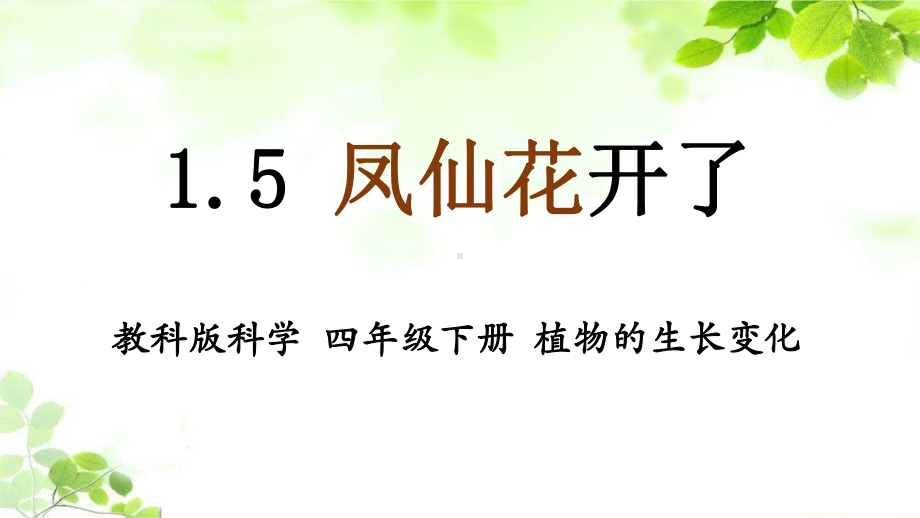 1.5 凤仙花开了

教科版科学 四年级下册 植物的生长变化